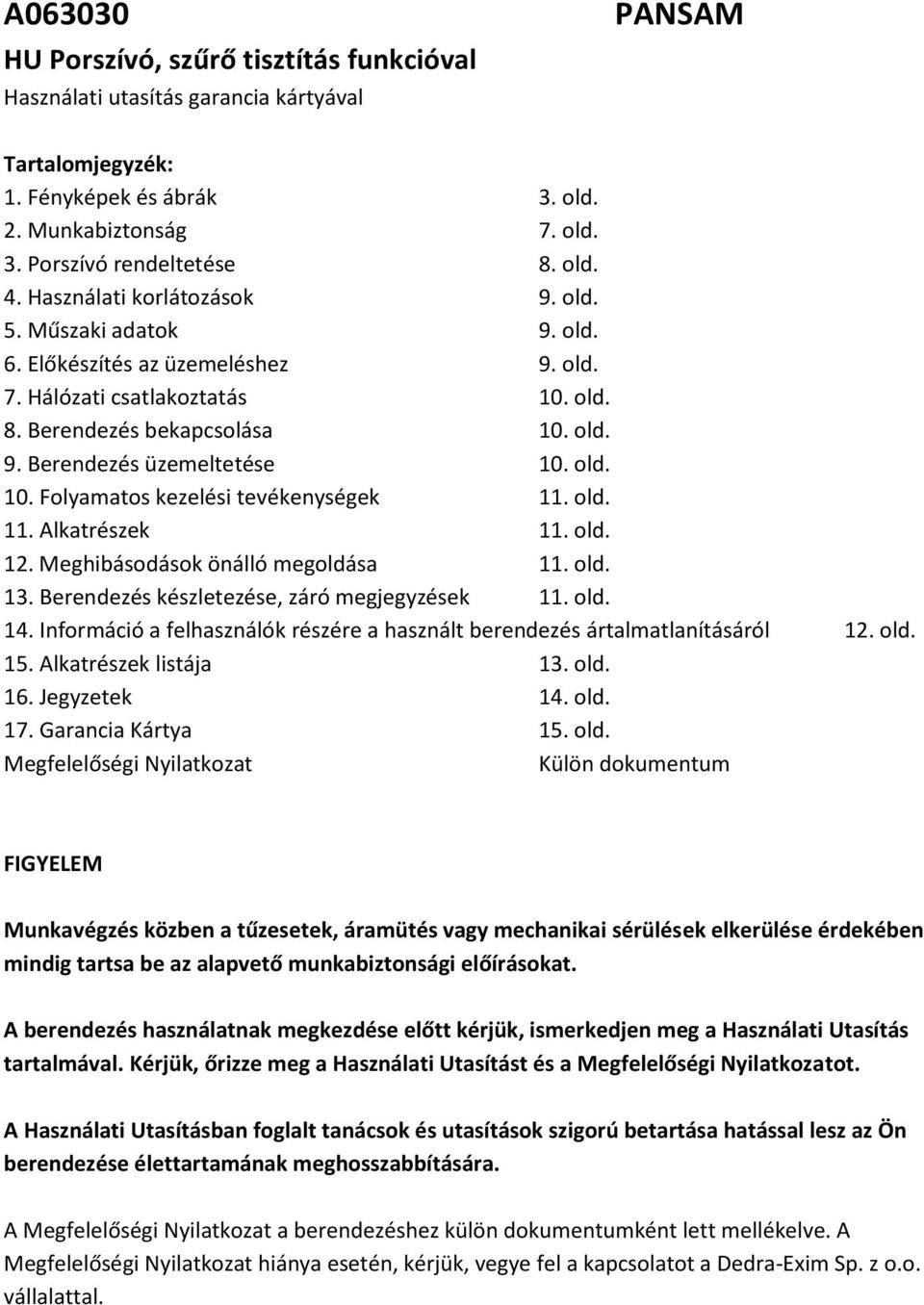 A063030 PANSAM

HU Porszívó, szűrő tisztítás funkcióval

Használati utasítás garancia kártyával

Tartalomjegyzék:

1. Fényképek és ábrák 3. old.
2. Munkabiztonság 7. old.
3. Porszívó rendeltetése 8. old.
4. Használati korlátozások 9. old.
5. Műszaki adatok 9. old.
6. Előkészítés az üzemeléshez 9. old.
7. Hálózati csatlakoztatás 10. old.
8. Berendezés bekapcsolása 10. old.
9. Berendezés üzemeltetése 10. old.
10. Folyamatos kezelési tevékenységek 11. old.
11. Alkatrészek 11. old.
12. Meghibásodások önálló megoldása 11. old.
13. Berendezés készletezése, záró megjegyzések 11. old.
14. Információ a felhasználók részére a használt berendezés ártalmatlanításáról 12. old.
15. Alkatrészek listája 13. old.
16. Jegyzetek 14. old.
17. Garancia Kártya 15. old.
Megfelelőségi Nyilatkozat Külön dokumentum

FIGYELEM

Munkavégzés közben a tűzesetek, áramütés vagy mechanikai sérülések elkerülése érdekében mindig tartsa be az alapvető munkabiztonsági előírásokat.

A berendezés használatnak megkezdése előtt kérjük, ismerkedjen meg a Használati Utasítás tartalmával. Kérjük, őrizze meg a Használati Utasítást és a Megfelelőségi Nyilatkozatot.

A Használati Utasításban foglalt tanácsok és utasítások szigorú betartása hatással lesz az Ön berendezése élettartamának meghosszabbítására.

A Megfelelőségi Nyilatkozat a berendezéshez külön dokumentumként lett mellékelve. A Megfelelőségi Nyilatkozat hiánya esetén, kérjük, vegye fel a kapcsolatot a Dedra-Exim Sp. z o.o. vállalattal.